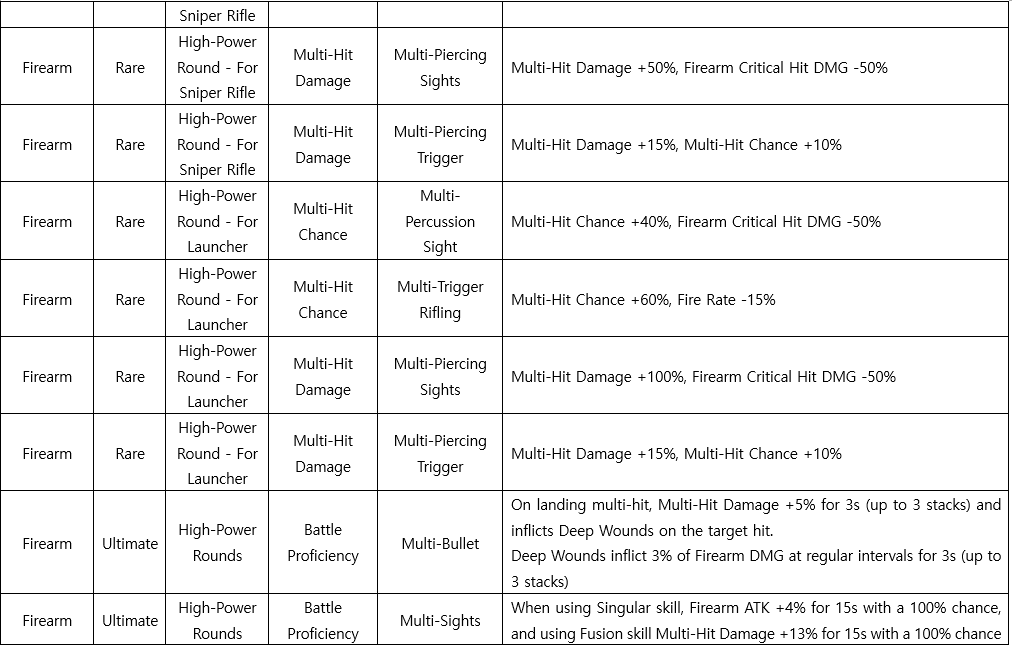 |  |  | Sniper Rifle |  |  |  |
|---|---|---|---|---|---|
| Firearm | Rare | High-Power Round - For Sniper Rifle | Multi-Hit Damage | Multi-Piercing Sights | Multi-Hit Damage +50%, Firearm Critical Hit DMG -50% |
| Firearm | Rare | High-Power Round - For Sniper Rifle | Multi-Hit Damage | Multi-Piercing Trigger | Multi-Hit Damage +15%, Multi-Hit Chance +10% |
| Firearm | Rare | High-Power Round - For Launcher | Multi-Hit Chance | Multi-Percussion Sight | Multi-Hit Chance +40%, Firearm Critical Hit DMG -50% |
| Firearm | Rare | High-Power Round - For Launcher | Multi-Hit Chance | Multi-Trigger Rifling | Multi-Hit Chance +60%, Fire Rate -15% |
| Firearm | Rare | High-Power Round - For Launcher | Multi-Hit Damage | Multi-Piercing Sights | Multi-Hit Damage +100%, Firearm Critical Hit DMG -50% |
| Firearm | Rare | High-Power Round - For Launcher | Multi-Hit Damage | Multi-Piercing Trigger | Multi-Hit Damage +15%, Multi-Hit Chance +10% |
| Firearm | Ultimate | High-Power Rounds | Battle Proficiency | Multi-Bullet | On landing multi-hit, Multi-Hit Damage +5% for 3s (up to 3 stacks) and inflicts Deep Wounds on the target hit. Deep Wounds inflict 3% of Firearm DMG at regular intervals for 3s (up to 3 stacks) |
| Firearm | Ultimate | High-Power Rounds | Battle Proficiency | Multi-Sights | When using Singular skill, Firearm ATK +4% for 15s with a 100% chance, and using Fusion skill Multi-Hit Damage +13% for 15s with a 100% chance |